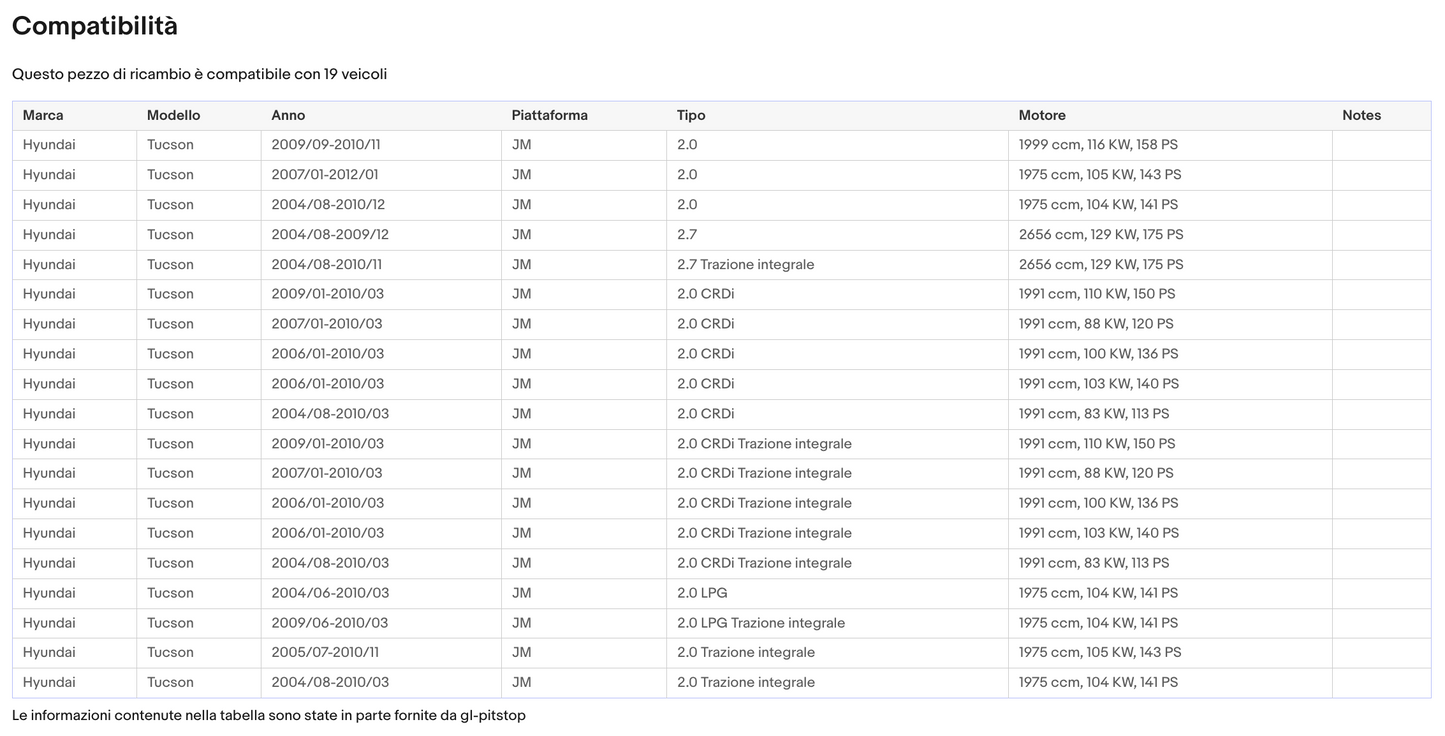 Compatibilità

Questo pezzo di ricambio è compatibile con 19 veicoli

| Marca | Modello | Anno | Piattaforma | Tipo | Motore | Notes |
|---|---|---|---|---|---|---|
| Hyundai | Tucson | 2009/09-2010/11 | JM | 2.0 | 1999 ccm, 116 KW, 158 PS | |
| Hyundai | Tucson | 2007/01-2012/01 | JM | 2.0 | 1975 ccm, 105 KW, 143 PS | |
| Hyundai | Tucson | 2004/08-2010/12 | JM | 2.0 | 1975 ccm, 104 KW, 141 PS | |
| Hyundai | Tucson | 2004/08-2009/12 | JM | 2.7 | 2656 ccm, 129 KW, 175 PS | |
| Hyundai | Tucson | 2004/08-2010/11 | JM | 2.7 Trazione integrale | 2656 ccm, 129 KW, 175 PS | |
| Hyundai | Tucson | 2009/01-2010/03 | JM | 2.0 CRDi | 1991 ccm, 110 KW, 150 PS | |
| Hyundai | Tucson | 2007/01-2010/03 | JM | 2.0 CRDi | 1991 ccm, 88 KW, 120 PS | |
| Hyundai | Tucson | 2006/01-2010/03 | JM | 2.0 CRDi | 1991 ccm, 100 KW, 136 PS | |
| Hyundai | Tucson | 2006/01-2010/03 | JM | 2.0 CRDi | 1991 ccm, 103 KW, 140 PS | |
| Hyundai | Tucson | 2004/08-2010/03 | JM | 2.0 CRDi | 1991 ccm, 83 KW, 113 PS | |
| Hyundai | Tucson | 2009/01-2010/03 | JM | 2.0 CRDi Trazione integrale | 1991 ccm, 110 KW, 150 PS | |
| Hyundai | Tucson | 2007/01-2010/03 | JM | 2.0 CRDi Trazione integrale | 1991 ccm, 88 KW, 120 PS | |
| Hyundai | Tucson | 2006/01-2010/03 | JM | 2.0 CRDi Trazione integrale | 1991 ccm, 100 KW, 136 PS | |
| Hyundai | Tucson | 2006/01-2010/03 | JM | 2.0 CRDi Trazione integrale | 1991 ccm, 103 KW, 140 PS | |
| Hyundai | Tucson | 2004/08-2010/03 | JM | 2.0 CRDi Trazione integrale | 1991 ccm, 83 KW, 113 PS | |
| Hyundai | Tucson | 2004/06-2010/03 | JM | 2.0 LPG | 1975 ccm, 104 KW, 141 PS | |
| Hyundai | Tucson | 2009/06-2010/03 | JM | 2.0 LPG Trazione integrale | 1975 ccm, 104 KW, 141 PS | |
| Hyundai | Tucson | 2005/07-2010/11 | JM | 2.0 Trazione integrale | 1975 ccm, 105 KW, 143 PS | |
| Hyundai | Tucson | 2004/08-2010/03 | JM | 2.0 Trazione integrale | 1975 ccm, 104 KW, 141 PS | |

Le informazioni contenute nella tabella sono state in parte fornite da gl-pitstop